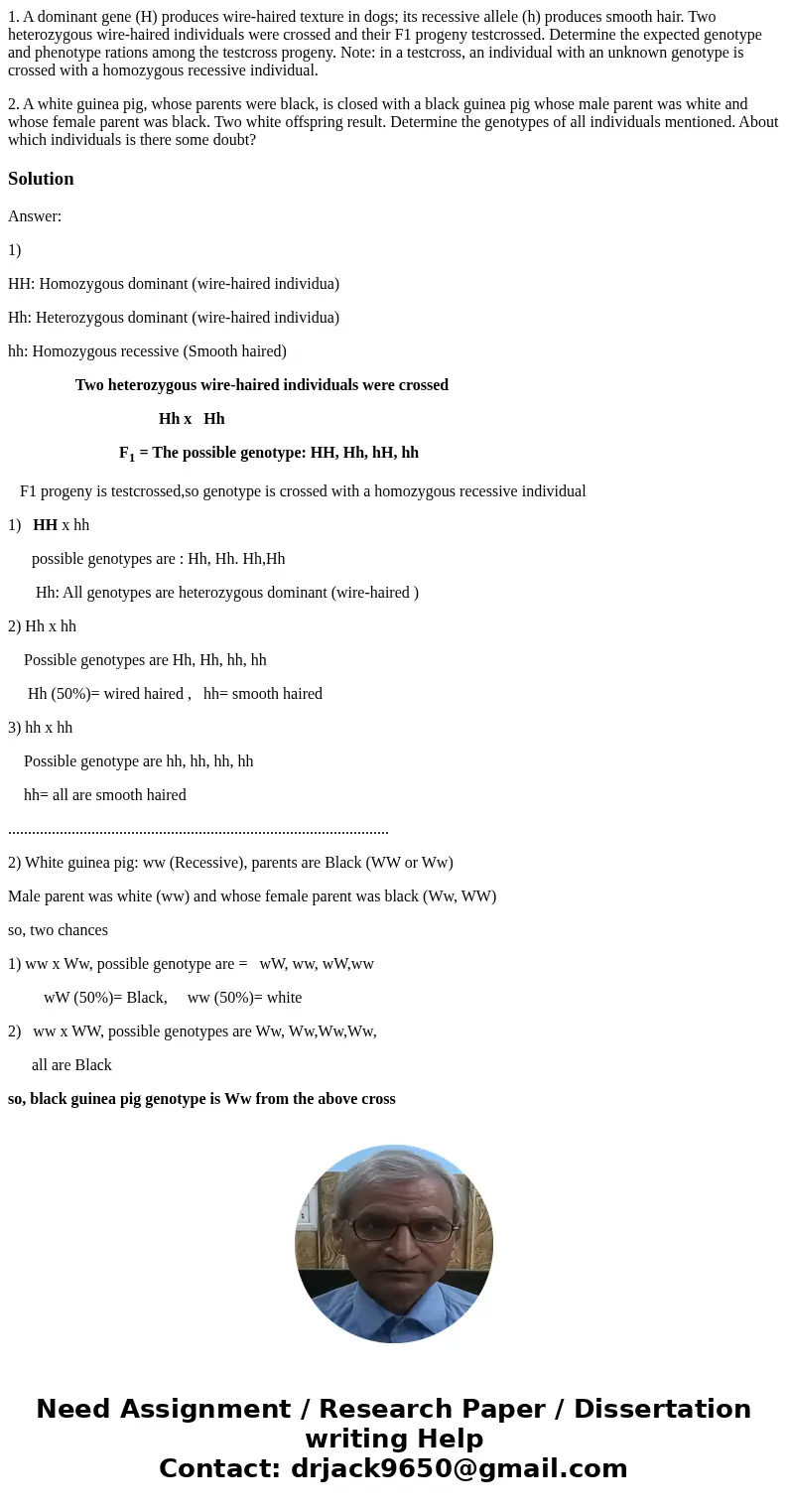 1. A dominant gene (H) produces wire-haired texture in dogs; its recessive allele (h) produces smooth hair. Two heterozygous wire-haired individuals were crossed and their F1 progeny testcrossed. Determine the expected genotype and phenotype rations among the testcross progeny. Note: in a testcross, an individual with an unknown genotype is crossed with a homozygous recessive individual.

2. A white guinea pig, whose parents were black, is closed with a black guinea pig whose male parent was white and whose female parent was black. Two white offspring result. Determine the genotypes of all individuals mentioned. About which individuals is there some doubt?

Solution

Answer:

1)

HH: Homozygous dominant (wire-haired individua)

Hh: Heterozygous dominant (wire-haired individua)

hh: Homozygous recessive (Smooth haired)

Two heterozygous wire-haired individuals were crossed

Hh x Hh

$F_1$ = The possible genotype: HH, Hh, hH, hh

F1 progeny is testcrossed,so genotype is crossed with a homozygous recessive individual

1) HH x hh

possible genotypes are : Hh, Hh. Hh,Hh

Hh: All genotypes are heterozygous dominant (wire-haired )

2) Hh x hh

Possible genotypes are Hh, Hh, hh, hh

Hh (50%)= wired haired , hh= smooth haired

3) hh x hh

Possible genotype are hh, hh, hh, hh

hh= all are smooth haired

................................................................................................

2) White guinea pig: ww (Recessive), parents are Black (WW or Ww)

Male parent was white (ww) and whose female parent was black (Ww, WW)

so, two chances

1) ww x Ww, possible genotype are = wW, ww, wW,ww

wW (50%)= Black, ww (50%)= white

2) ww x WW, possible genotypes are Ww, Ww,Ww,Ww,

all are Black

so, black guinea pig genotype is Ww from the above cross

Need Assignment / Research Paper / Dissertation writing Help
Contact: drjack9650@gmail.com